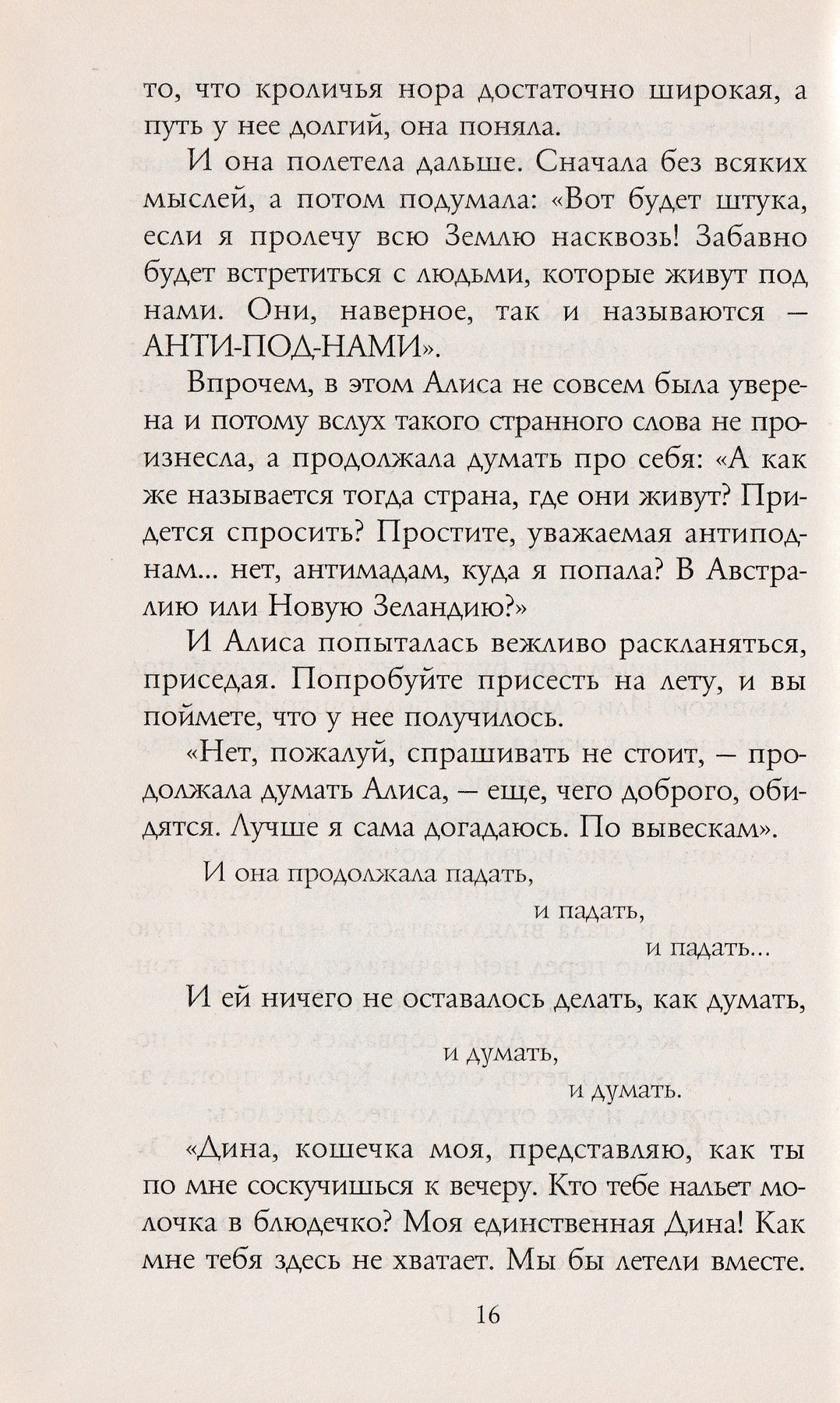 то, что кроличья нора достаточно широкая, а путь у нее долгий, она поняла.

И она полетела дальше. Сначала без всяких мыслей, а потом подумала: «Вот будет штука, если я пролечу всю Землю насквозь! Забавно будет встретиться с людьми, которые живут под нами. Они, наверное, так и называются — АНТИ-ПОД-НАМИ».

Впрочем, в этом Алиса не совсем была уверена и потому вслух такого странного слова не произнесла, а продолжала думать про себя: «А как же называется тогда страна, где они живут? Придется спросить? Простите, уважаемая антиподнам... нет, антимадам, куда я попала? В Австралию или Новую Зеландию?»

И Алиса попыталась вежливо раскланяться, приседая. Попробуйте присесть на лету, и вы поймете, что у нее получилось.

«Нет, пожалуй, спрашивать не стоит, — продолжала думать Алиса, — еще, чего доброго, обидятся. Лучше я сама догадаюсь. По вывескам».

И она продолжала падать,
и падать,
и падать...

И ей ничего не оставалось делать, как думать,
и думать,
и думать.

«Дина, кошечка моя, представляю, как ты по мне соскучишься к вечеру. Кто тебе нальет молочка в блюдечко? Моя единственная Дина! Как мне тебя здесь не хватает. Мы бы летели вместе.

16